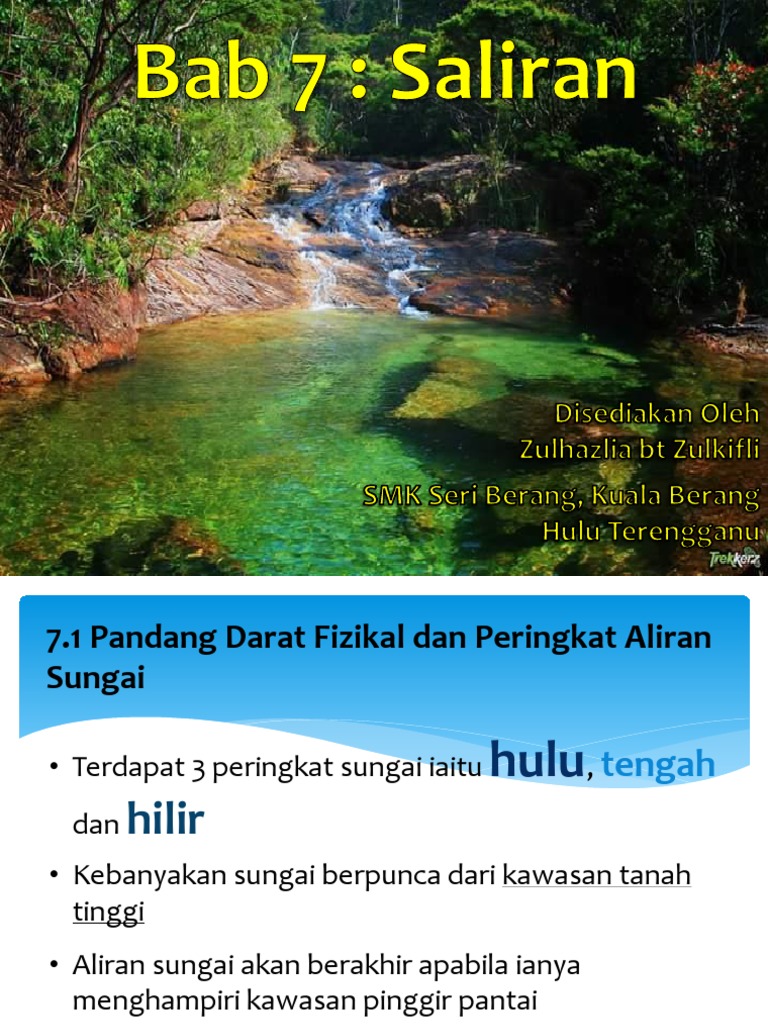 Bab 7 : Saliran

Disediakan Oleh
Zulhazlia bt Zulkifli

SMK Seri Berang, Kuala Berang
Hulu Terengganu

7.1 Pandang Darat Fizikal dan Peringkat Aliran Sungai

• Terdapat 3 peringkat sungai iaitu hulu, tengah dan hilir

• Kebanyakan sungai berpunca dari kawasan tanah tinggi

• Aliran sungai akan berakhir apabila ianya menghampiri kawasan pinggir pantai

Trekkerz